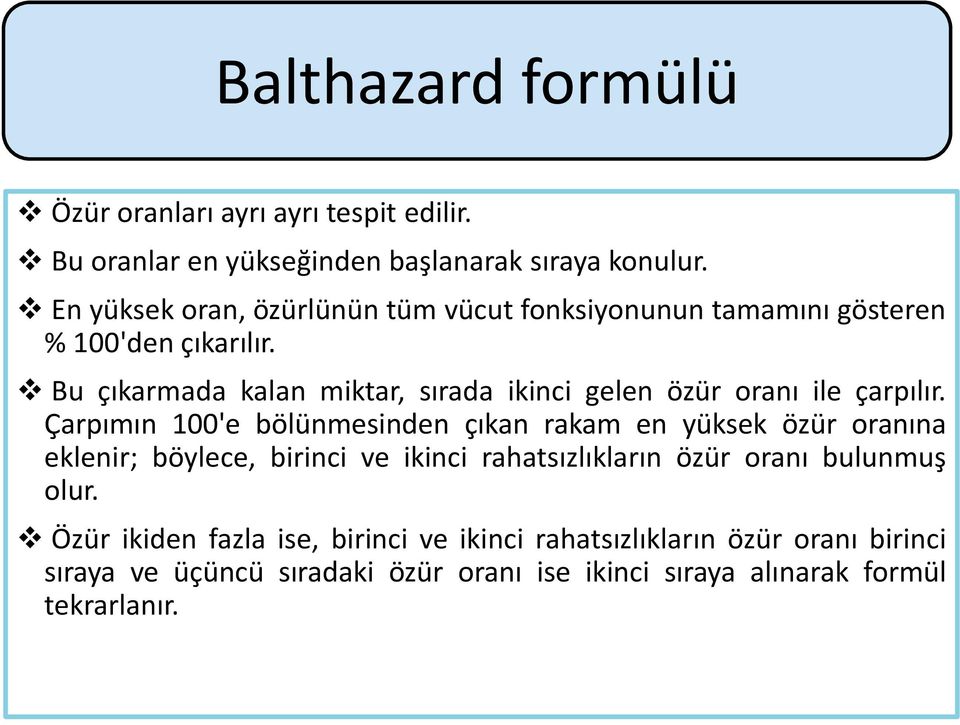 Balthazard formülü

❖ Özür oranları ayrı ayrı tespit edilir.

❖ Bu oranlar en yükseğinden başlanarak sıraya konulur.

❖ En yüksek oran, özürlünün tüm vücut fonksiyonunun tamamını gösteren % 100'den çıkarılır.

❖ Bu çıkarmada kalan miktar, sırada ikinci gelen özür oranı ile çarpılır. Çarpımın 100'e bölünmesinden çıkan rakam en yüksek özür oranına eklenir; böylece, birinci ve ikinci rahatsızlıkların özür oranı bulunmuş olur.

❖ Özür ikiden fazla ise, birinci ve ikinci rahatsızlıkların özür oranı birinci sıraya ve üçüncü sıradaki özür oranı ise ikinci sıraya alınarak formül tekrarlanır.